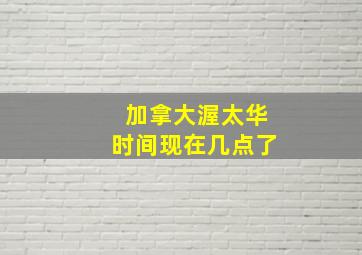 加拿大渥太华
时间现在几点了